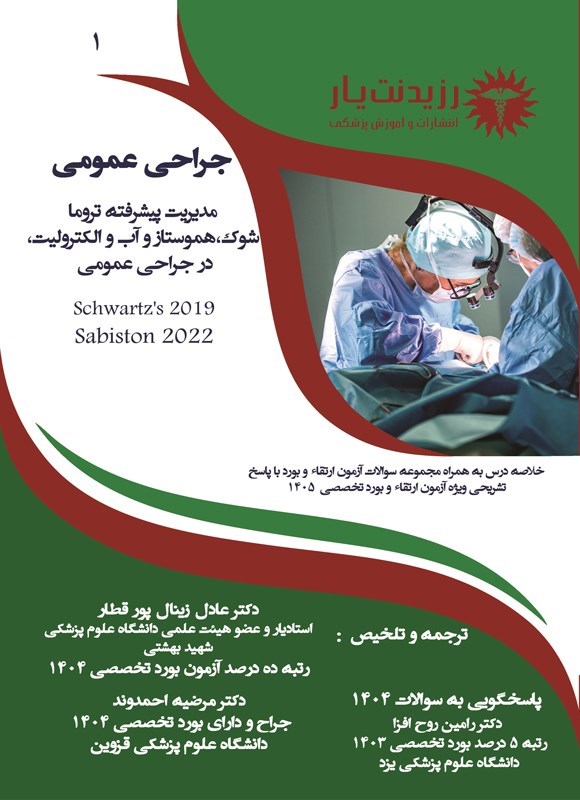 ۱

رزیدنت یار
انتشارات و آموزش پزشکی

جراحی عمومی

مدیریت پیشرفته تروما
شوک،هموستاز و آب و الکترولیت،
در جراحی عمومی

Schwartz's 2019
Sabiston 2022

خلاصه درس به همراه مجموعه سوالات آزمون ارتقاء و بورد با پاسخ تشریحی ویژه آزمون ارتقاء و بورد تخصصی ۱۴۰۵

ترجمه و تلخیص :

دکتر عادل زینال پور قطار
استادیار و عضو هیئت علمی دانشگاه علوم پزشکی شهید بهشتی
رتبه ده درصد آزمون بورد تخصصی ۱۴۰۴

دکتر مرضیه احمدوند
جراح و دارای بورد تخصصی ۱۴۰۴
دانشگاه علوم پزشکی قزوین

پاسخگویی به سوالات ۱۴۰۴
دکتر رامین روح افزا
رتبه ۵ درصد بورد تخصصی ۱۴۰۳
دانشگاه علوم پزشکی یزد